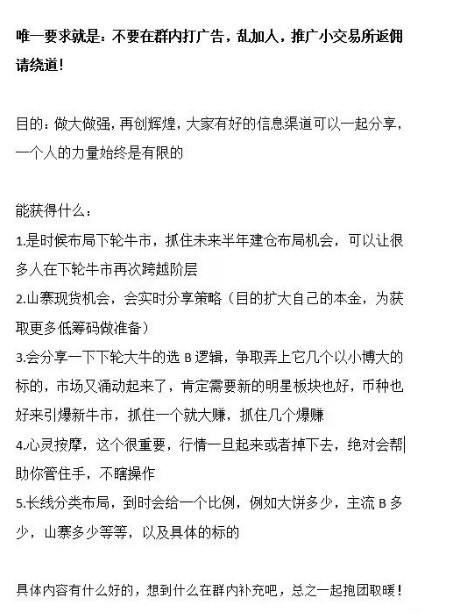 唯一要求就是：不要在群内打广告，乱加人，推广小交易所返佣请绕道！

目的：做大做强，再创辉煌，大家有好的信息渠道可以一起分享，一个人的力量始终是有限的

能获得什么：
1.是时候布局下轮牛市，抓住未来半年建仓布局机会，可以让很多人在下轮牛市再次跨越阶层
2.山寨现货机会，会实时分享策略（目的扩大自己的本金，为获取更多低筹码做准备）
3.会分享一下下轮大牛的选 B 逻辑，争取弄上它几个以小博大的标的，市场又涌动起来了，肯定需要新的明星板块也好，币种也好来引爆新牛市，抓住一个就大赚，抓住几个爆赚
4.心灵按摩，这个很重要，行情一旦起来或者掉下去，绝对会帮助你管住手，不瞎操作
5.长线分类布局，到时会给一个比例，例如大饼多少，主流 B 多少，山寨多少等等，以及具体的标的

具体内容有什么好的，想到什么在群内补充吧，总之一起抱团取暖！